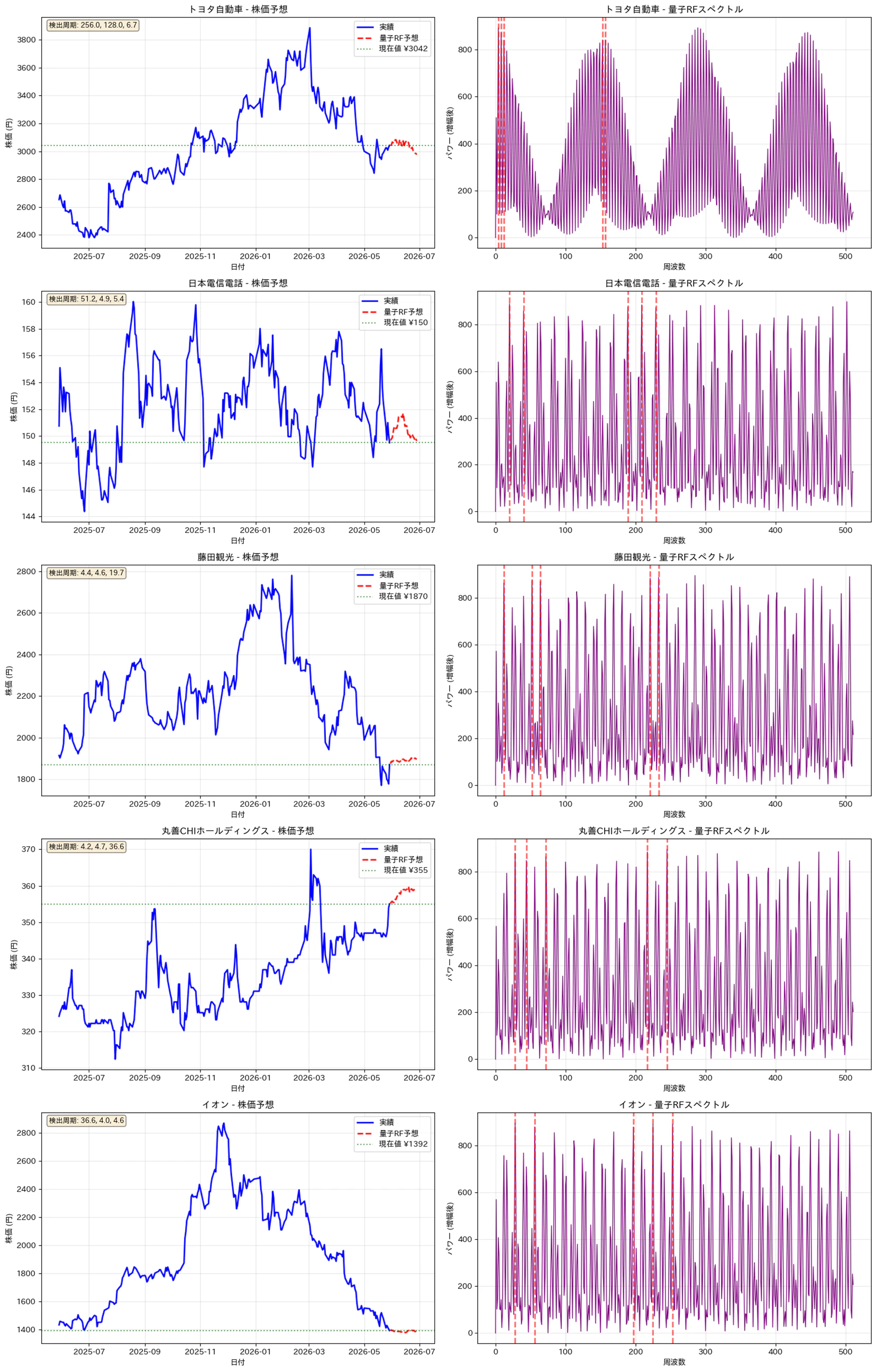 トヨタ自動車 - 株価予想

検出周期: 256.0, 128.0, 6.7

実績
量子RF予想
現在値 ¥3042

株価 (円)

3800
3600
3400
3200
3000
2800
2600
2400

2025-07 2025-09 2025-11 2026-01 2026-03 2026-05 2026-07

日付

トヨタ自動車 - 量子RFスペクトル

パワー (増幅後)

800
600
400
200
0

0 100 200 300 400 500

周波数

日本電信電話 - 株価予想

検出周期: 51.2, 4.9, 5.4

実績
量子RF予想
現在値 ¥150

株価 (円)

160
158
156
154
152
150
148
146
144

2025-07 2025-09 2025-11 2026-01 2026-03 2026-05 2026-07

日付

日本電信電話 - 量子RFスペクトル

パワー (増幅後)

800
600
400
200
0

0 100 200 300 400 500

周波数

藤田観光 - 株価予想

検出周期: 4.4, 4.6, 19.7

実績
量子RF予想
現在値 ¥1870

株価 (円)

2800
2600
2400
2200
2000
1800

2025-07 2025-09 2025-11 2026-01 2026-03 2026-05 2026-07

日付

藤田観光 - 量子RFスペクトル

パワー (増幅後)

800
600
400
200
0

0 100 200 300 400 500

周波数

丸善CHIホールディングス - 株価予想

検出周期: 4.2, 4.7, 36.6

実績
量子RF予想
現在値 ¥355

株価 (円)

370
360
350
340
330
320
310

2025-07 2025-09 2025-11 2026-01 2026-03 2026-05 2026-07

日付

丸善CHIホールディングス - 量子RFスペクトル

パワー (増幅後)

800
600
400
200
0

0 100 200 300 400 500

周波数

イオン - 株価予想

検出周期: 36.6, 4.0, 4.6

実績
量子RF予想
現在値 ¥1392

株価 (円)

2800
2600
2400
2200
2000
1800
1600
1400

2025-07 2025-09 2025-11 2026-01 2026-03 2026-05 2026-07

日付

イオン - 量子RFスペクトル

パワー (増幅後)

800
600
400
200
0

0 100 200 300 400 500

周波数